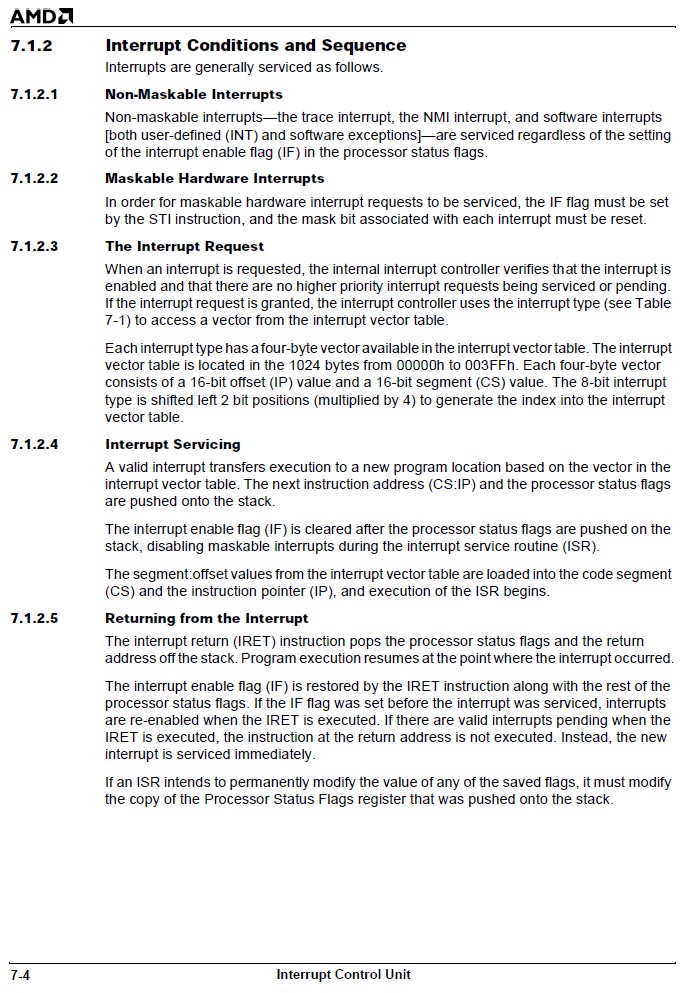 AMD

7.1.2 Interrupt Conditions and Sequence

Interrupts are generally serviced as follows.

7.1.2.1 Non-Maskable Interrupts

Non-maskable interrupts—the trace interrupt, the NMI interrupt, and software interrupts [both user-defined (INT) and software exceptions]—are serviced regardless of the setting of the interrupt enable flag (IF) in the processor status flags.

7.1.2.2 Maskable Hardware Interrupts

In order for maskable hardware interrupt requests to be serviced, the IF flag must be set by the STI instruction, and the mask bit associated with each interrupt must be reset.

7.1.2.3 The Interrupt Request

When an interrupt is requested, the internal interrupt controller verifies that the interrupt is enabled and that there are no higher priority interrupt requests being serviced or pending. If the interrupt request is granted, the interrupt controller uses the interrupt type (see Table 7-1) to access a vector from the interrupt vector table.

Each interrupt type has a four-byte vector available in the interrupt vector table. The interrupt vector table is located in the 1024 bytes from 00000h to 003FFh. Each four-byte vector consists of a 16-bit offset (IP) value and a 16-bit segment (CS) value. The 8-bit interrupt type is shifted left 2 bit positions (multiplied by 4) to generate the index into the interrupt vector table.

7.1.2.4 Interrupt Servicing

A valid interrupt transfers execution to a new program location based on the vector in the interrupt vector table. The next instruction address (CS:IP) and the processor status flags are pushed onto the stack.

The interrupt enable flag (IF) is cleared after the processor status flags are pushed on the stack, disabling maskable interrupts during the interrupt service routine (ISR).

The segment:offset values from the interrupt vector table are loaded into the code segment (CS) and the instruction pointer (IP), and execution of the ISR begins.

7.1.2.5 Returning from the Interrupt

The interrupt return (IRET) instruction pops the processor status flags and the return address off the stack. Program execution resumes at the point where the interrupt occurred.

The interrupt enable flag (IF) is restored by the IRET instruction along with the rest of the processor status flags. If the IF flag was set before the interrupt was serviced, interrupts are re-enabled when the IRET is executed. If there are valid interrupts pending when the IRET is executed, the instruction at the return address is not executed. Instead, the new interrupt is serviced immediately.

If an ISR intends to permanently modify the value of any of the saved flags, it must modify the copy of the Processor Status Flags register that was pushed onto the stack.

7-4 Interrupt Control Unit